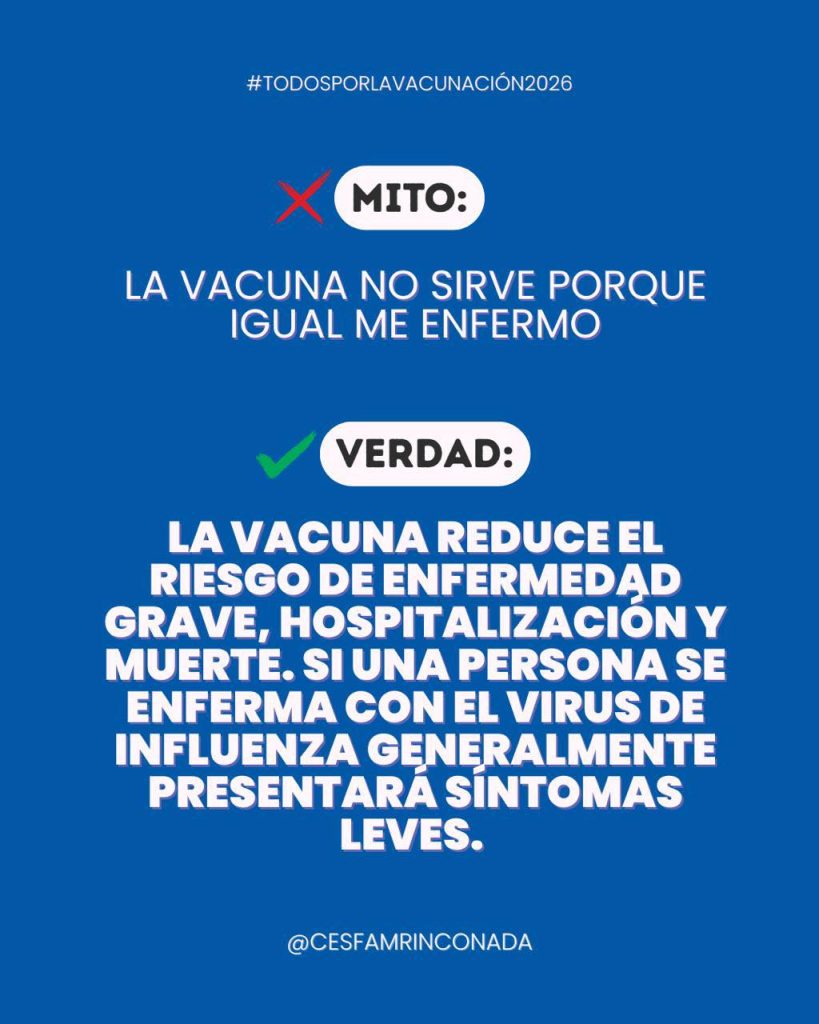 #TODOSPORLAVACUNACIÓN2026

MITO:

LA VACUNA NO SIRVE PORQUE IGUAL ME ENFERMO

VERDAD:

LA VACUNA REDUCE EL RIESGO DE ENFERMEDAD GRAVE, HOSPITALIZACIÓN Y MUERTE. SI UNA PERSONA SE ENFERMA CON EL VIRUS DE INFLUENZA GENERALMENTE PRESENTARÁ SÍNTOMAS LEVES.

@CESFAMRINCONADA